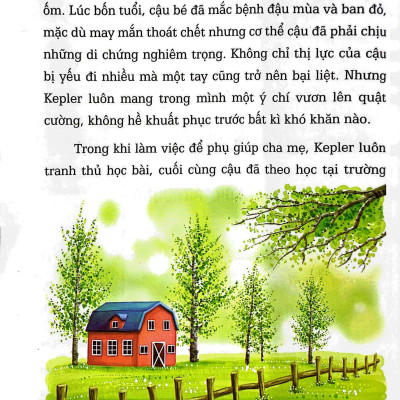 ốm. Lúc bốn tuổi, cậu bé đã mắc bệnh đậu mùa và ban đỏ, mặc dù may mắn thoát chết nhưng cơ thể cậu đã phải chịu những di chứng nghiêm trọng. Không chỉ thị lực của cậu bị yếu đi nhiều mà một tay cũng trở nên bại liệt. Nhưng Kepler luôn mang trong mình một ý chí vươn lên quật cường, không hề khuất phục trước bất kì khó khăn nào.

Trong khi làm việc để phụ giúp cha mẹ, Kepler luôn tranh thủ học bài, cuối cùng cậu đã theo học tại trường